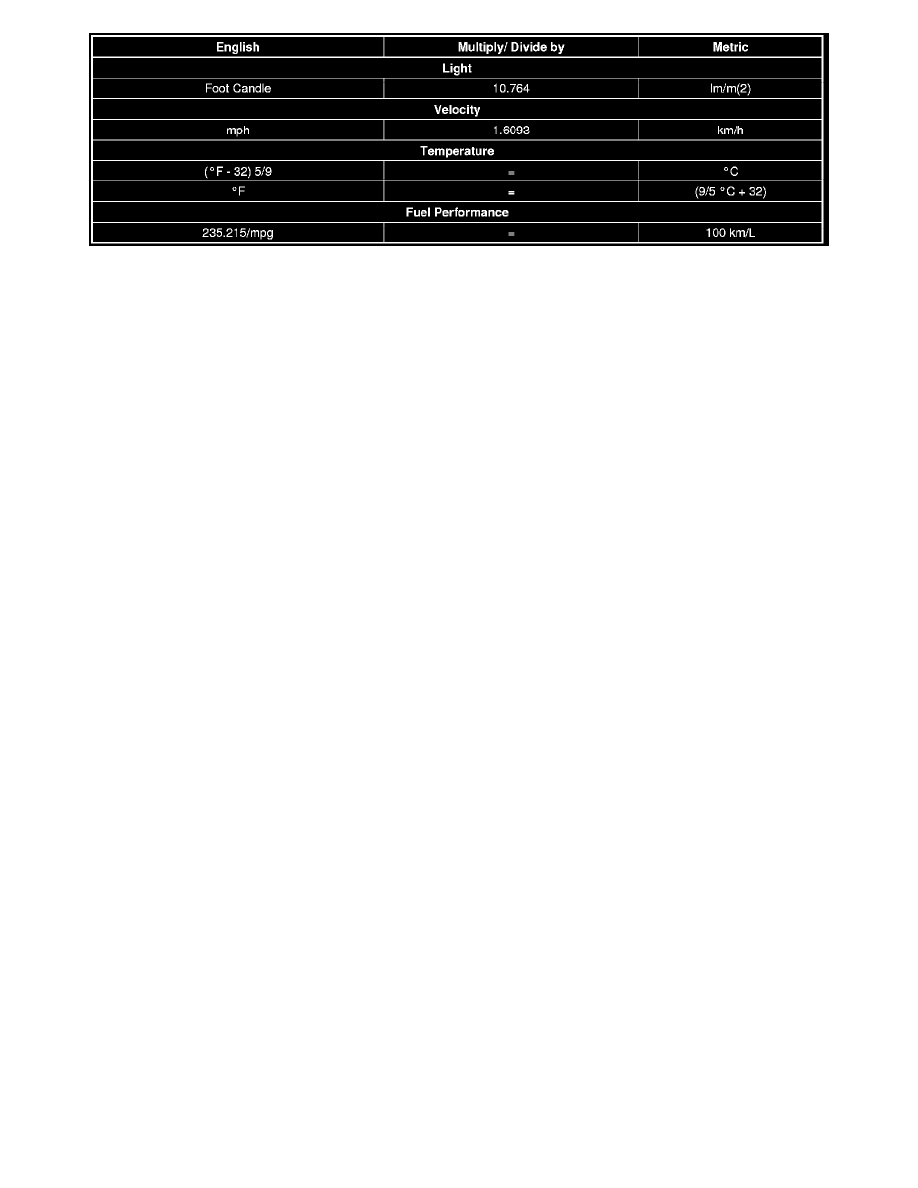 | English | Multiply/ Divide by | Metric |
|---|---|---|
| Light | | |
| Foot Candle | 10.764 | lm/m(2) |
| Velocity | | |
| mph | 1.6093 | km/h |
| Temperature | | |
| (°F - 32) 5/9 | = | °C |
| °F | = | (9/5 °C + 32) |
| Fuel Performance | | |
| 235.215/mpg | = | 100 km/L |